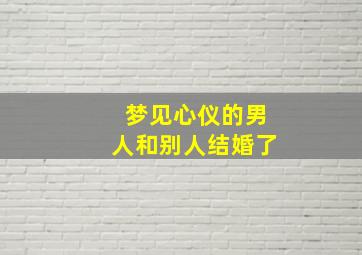 梦见心仪的男人和别人结婚了